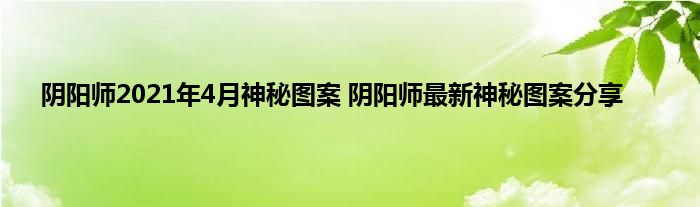 阴阳师2021年4月神秘图案 阴阳师最新神秘图案分享